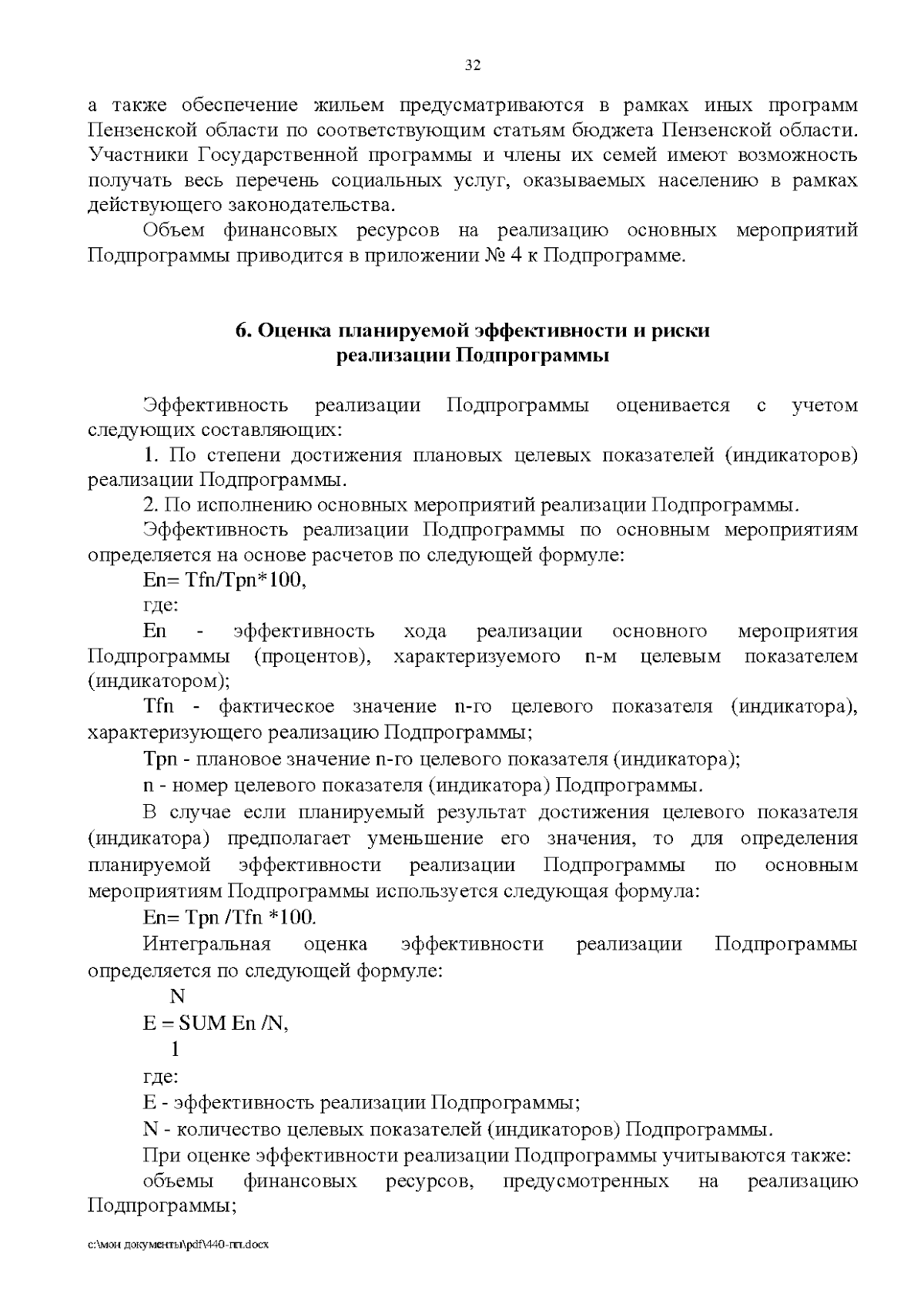 32

а также обеспечение жильем предусматриваются в рамках иных программ Пензенской области по соответствующим статьям бюджета Пензенской области. Участники Государственной программы и члены их семей имеют возможность получать весь перечень социальных услуг, оказываемых населению в рамках действующего законодательства.

Объем финансовых ресурсов на реализацию основных мероприятий Подпрограммы приводится в приложении № 4 к Подпрограмме.

6. Оценка планируемой эффективности и риски реализации Подпрограммы

Эффективность реализации Подпрограммы оценивается с учетом следующих составляющих:

1. По степени достижения плановых целевых показателей (индикаторов) реализации Подпрограммы.

2. По исполнению основных мероприятий реализации Подпрограммы.

Эффективность реализации Подпрограммы по основным мероприятиям определяется на основе расчетов по следующей формуле:

En= Tfn/Tpn*100,

где:

En - эффективность хода реализации основного мероприятия Подпрограммы (процентов), характеризуемого n-м целевым показателем (индикатором);

Tfn - фактическое значение n-го целевого показателя (индикатора), характеризующего реализацию Подпрограммы;

Tpn - плановое значение n-го целевого показателя (индикатора);

n - номер целевого показателя (индикатора) Подпрограммы.

В случае если планируемый результат достижения целевого показателя (индикатора) предполагает уменьшение его значения, то для определения планируемой эффективности реализации Подпрограммы по основным мероприятиям Подпрограммы используется следующая формула:

En= Tpn /Tfn *100.

Интегральная оценка эффективности реализации Подпрограммы определяется по следующей формуле:

N
E = SUM En /N,
1

где:

E - эффективность реализации Подпрограммы;

N - количество целевых показателей (индикаторов) Подпрограммы.

При оценке эффективности реализации Подпрограммы учитываются также:

объемы финансовых ресурсов, предусмотренных на реализацию Подпрограммы;

c:\мои документы\pdf\440-пп.docx